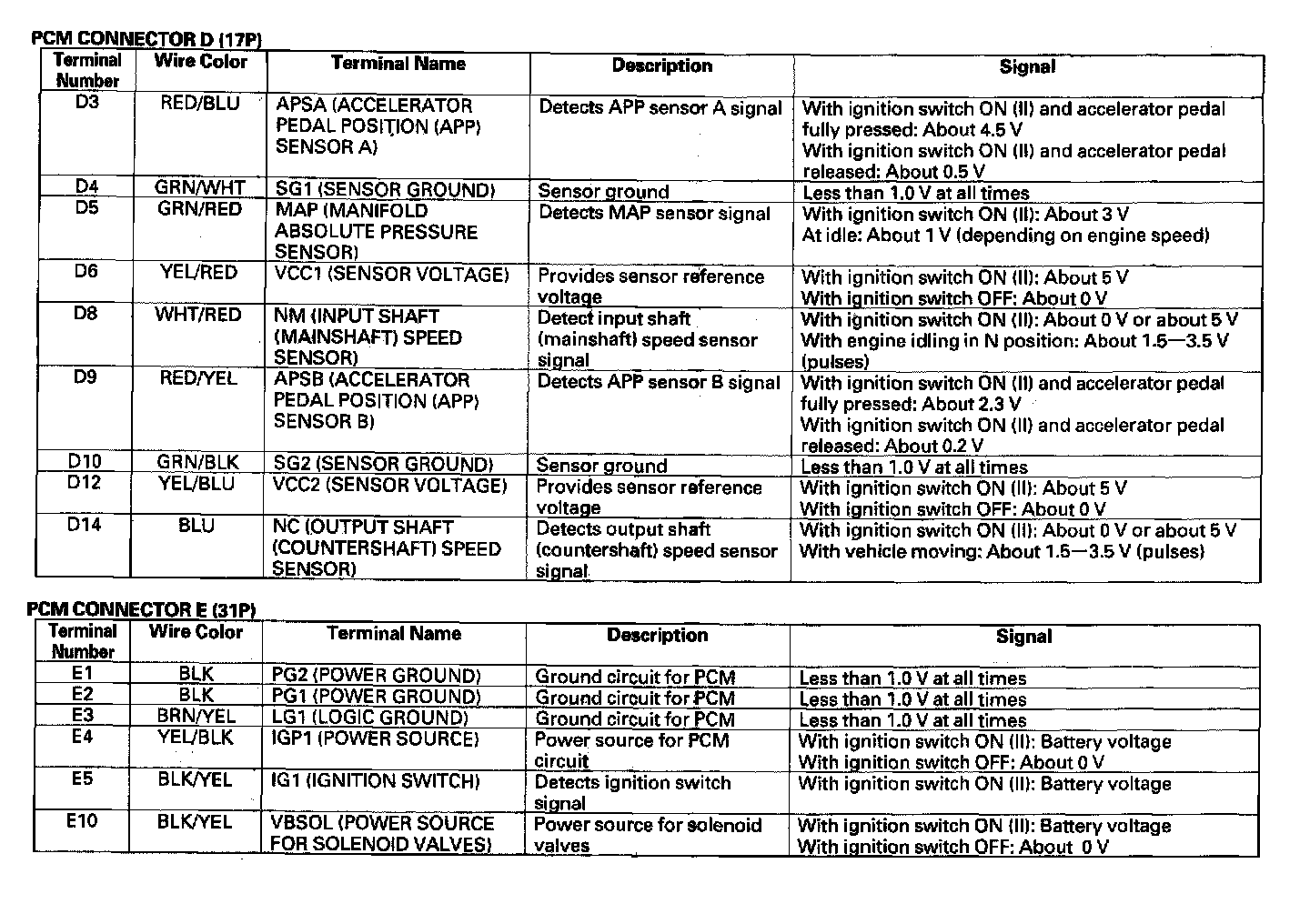 PCM CONNECTOR D (17P)

| Terminal Number | Wire Color | Terminal Name | Description | Signal |
|---|---|---|---|---|
| D3 | RED/BLU | APSA (ACCELERATOR PEDAL POSITION (APP) SENSOR A) | Detects APP sensor A signal | With ignition switch ON (II) and accelerator pedal fully pressed: About 4.5 V With ignition switch ON (II) and accelerator pedal released: About 0.5 V |
| D4 | GRN/WHT | SG1 (SENSOR GROUND) | Sensor ground | Less than 1.0 V at all times |
| D5 | GRN/RED | MAP (MANIFOLD ABSOLUTE PRESSURE SENSOR) | Detects MAP sensor signal | With ignition switch ON (II): About 3 V At idle: About 1 V (depending on engine speed) |
| D6 | YEL/RED | VCC1 (SENSOR VOLTAGE) | Provides sensor reference voltage | With ignition switch ON (II): About 5 V With ignition switch OFF: About 0 V |
| D8 | WHT/RED | NM (INPUT SHAFT (MAINSHAFT) SPEED SENSOR) | Detect input shaft (mainshaft) speed sensor signal | With ignition switch ON (II): About 0 V or about 5 V With engine idling in N position: About 1.5—3.5 V (pulses) |
| D9 | RED/YEL | APSB (ACCELERATOR PEDAL POSITION (APP) SENSOR B) | Detects APP sensor B signal | With ignition switch ON (II) and accelerator pedal fully pressed: About 2.3 V With ignition switch ON (II) and accelerator pedal released: About 0.2 V |
| D10 | GRN/BLK | SG2 (SENSOR GROUND) | Sensor ground | Less than 1.0 V at all times |
| D12 | YEL/BLU | VCC2 (SENSOR VOLTAGE) | Provides sensor reference voltage | With ignition switch ON (II): About 5 V With ignition switch OFF: About 0 V |
| D14 | BLU | NC (OUTPUT SHAFT (COUNTERSHAFT) SPEED SENSOR) | Detects output shaft (countershaft) speed sensor signal | With ignition switch ON (II): About 0 V or about 5 V With vehicle moving: About 1.5—3.5 V (pulses) |

PCM CONNECTOR E (31P)

| Terminal Number | Wire Color | Terminal Name | Description | Signal |
|---|---|---|---|---|
| E1 | BLK | PG2 (POWER GROUND) | Ground circuit for PCM | Less than 1.0 V at all times |
| E2 | BLK | PG1 (POWER GROUND) | Ground circuit for PCM | Less than 1.0 V at all times |
| E3 | BRN/YEL | LG1 (LOGIC GROUND) | Ground circuit for PCM | Less than 1.0 V at all times |
| E4 | YEL/BLK | IGP1 (POWER SOURCE) | Power source for PCM circuit | With ignition switch ON (II): Battery voltage With ignition switch OFF: About 0 V |
| E5 | BLK/YEL | IG1 (IGNITION SWITCH) | Detects ignition switch signal | With ignition switch ON (II): Battery voltage |
| E10 | BLK/YEL | VBSOL (POWER SOURCE FOR SOLENOID VALVES) | Power source for solenoid valves | With ignition switch ON (II): Battery voltage With ignition switch OFF: About 0 V |